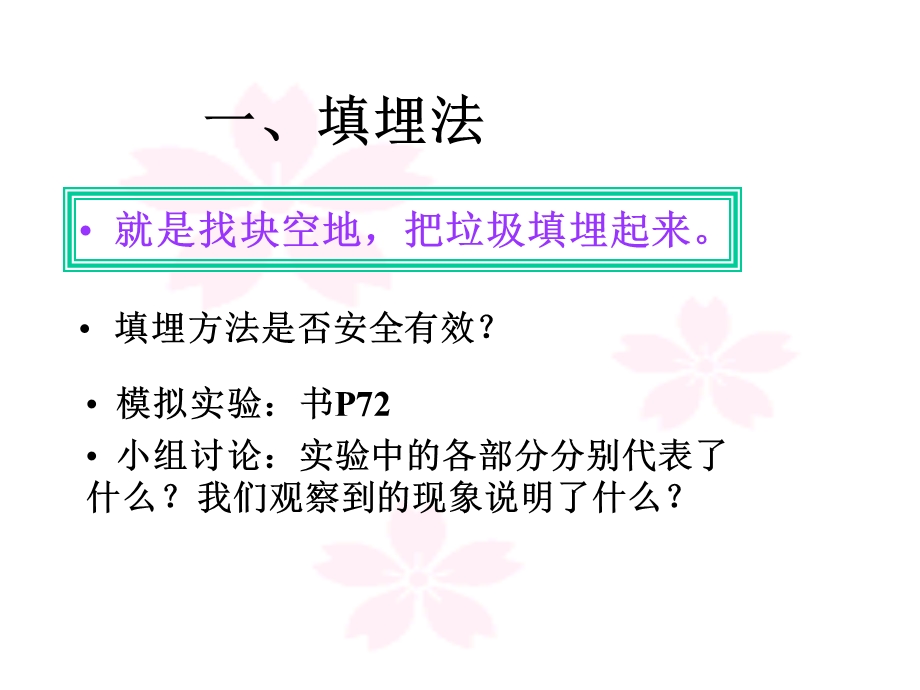 一、填埋法

• 就是找块空地，把垃圾填埋起来。

• 填埋方法是否安全有效？

• 模拟实验：书P72

• 小组讨论：实验中的各部分分别代表了什么？我们观察到的现象说明了什么？